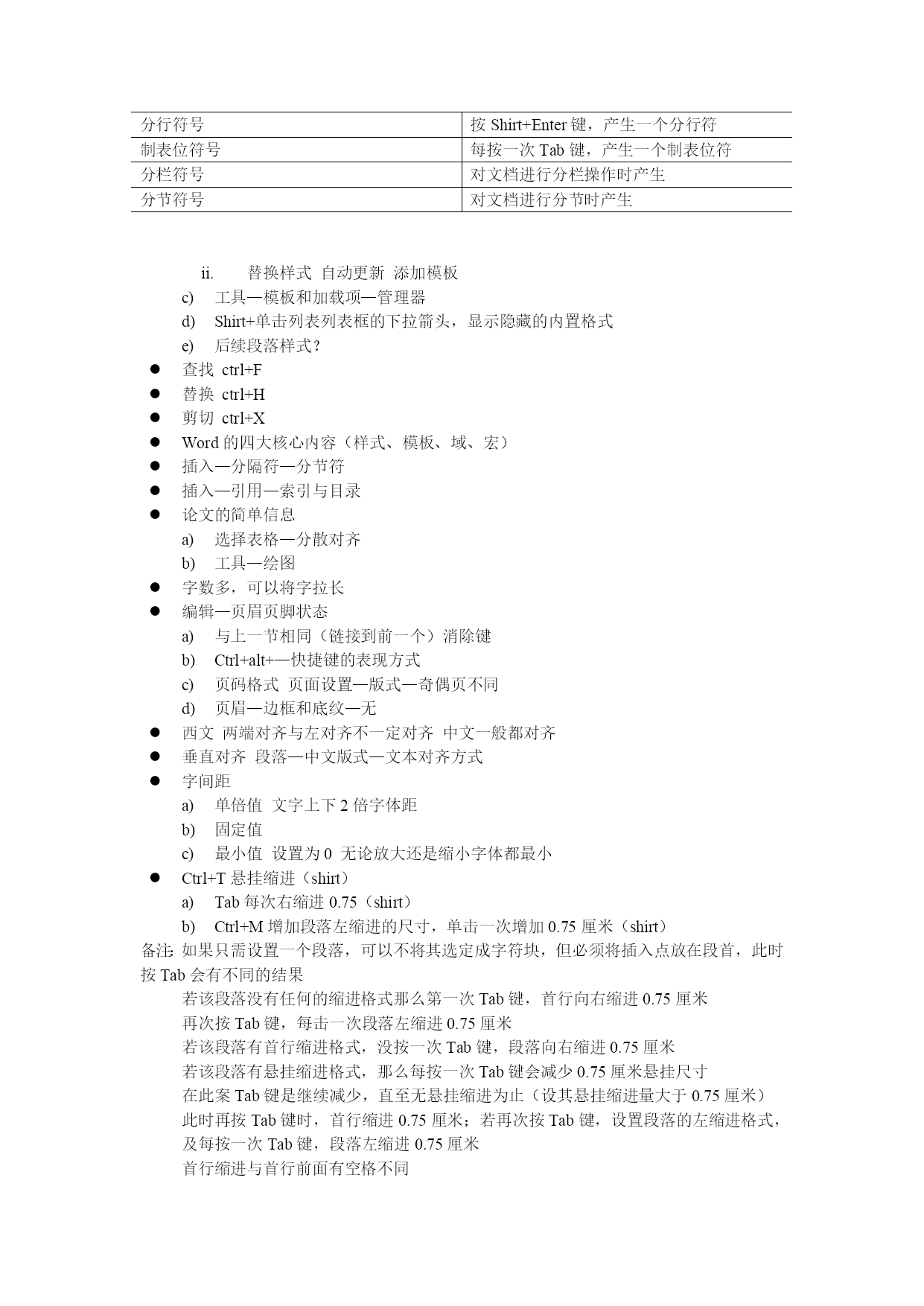 | 分行符号 | 按 Shirt+Enter 键，产生一个分行符 |
|---|---|
| 制表位符号 | 每按一次 Tab 键，产生一个制表位符 |
| 分栏符号 | 对文档进行分栏操作时产生 |
| 分节符号 | 对文档进行分节时产生 |

ii. 替换样式 自动更新 添加模板
c) 工具—模板和加载项—管理器
d) Shirt+单击列表列表框的下拉箭头，显示隐藏的内置格式
e) 后续段落样式？
● 查找 ctrl+F
● 替换 ctrl+H
● 剪切 ctrl+X
● Word 的四大核心内容（样式、模板、域、宏）
● 插入—分隔符—分节符
● 插入—引用—索引与目录
● 论文的简单信息
a) 选择表格—分散对齐
b) 工具—绘图
● 字数多，可以将字拉长
● 编辑—页眉页脚状态
a) 与上一节相同（链接到前一个）消除键
b) Ctrl+alt+—快捷键的表现方式
c) 页码格式 页面设置—版式—奇偶页不同
d) 页眉—边框和底纹—无
● 西文 两端对齐与左对齐不一定对齐 中文一般都对齐
● 垂直对齐 段落—中文版式—文本对齐方式
● 字间距
a) 单倍值 文字上下 2 倍字体距
b) 固定值
c) 最小值 设置为 0 无论放大还是缩小字体都最小
● Ctrl+T 悬挂缩进（shirt）
a) Tab 每次右缩进 0.75（shirt）
b) Ctrl+M 增加段落左缩进的尺寸，单击一次增加 0.75 厘米（shirt）
备注：如果只需设置一个段落，可以不将其选定成字符块，但必须将插入点放在段首，此时按 Tab 会有不同的结果
若该段落没有任何的缩进格式那么第一次 Tab 键，首行向右缩进 0.75 厘米
再次按 Tab 键，每击一次段落左缩进 0.75 厘米
若该段落有首行缩进格式，没按一次 Tab 键，段落向右缩进 0.75 厘米
若该段落有悬挂缩进格式，那么每按一次 Tab 键会减少 0.75 厘米悬挂尺寸
在此案 Tab 键是继续减少，直至无悬挂缩进为止（设其悬挂缩进量大于 0.75 厘米）
此时再按 Tab 键时，首行缩进 0.75 厘米；若再次按 Tab 键，设置段落的左缩进格式，及每按一次 Tab 键，段落左缩进 0.75 厘米
首行缩进与首行前面有空格不同